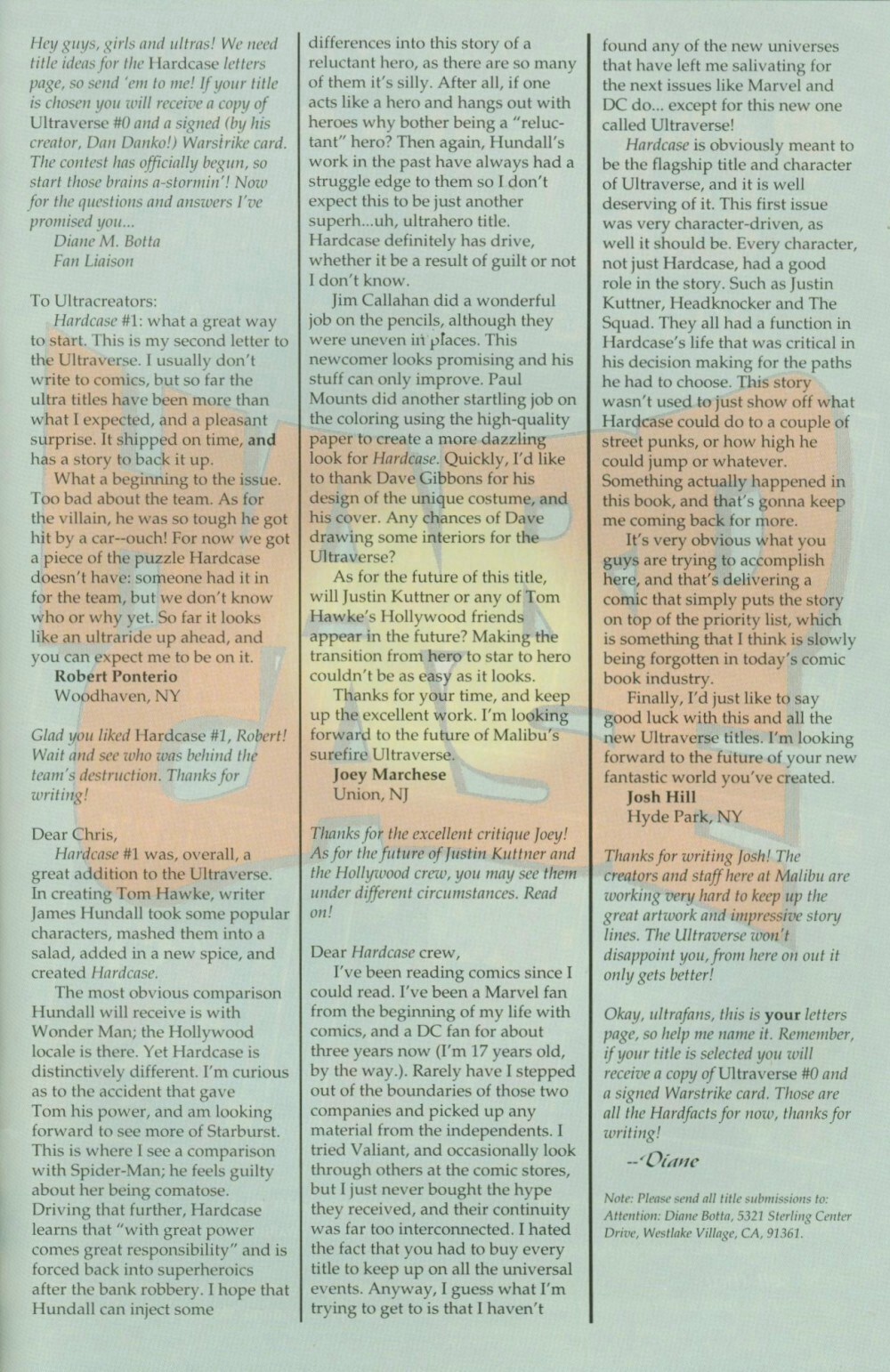 Hey guys, girls and ultras! We need title ideas for the Hardcase letters page, so send 'em to me! If your title is chosen you will receive a copy of Ultraverse #0 and a signed (by his creator, Dan Danko!) Warstrike card. The contest has officially begun, so start those brains a-stormin'! Now for the questions and answers I've promised you...
Diane M. Botta
Fan Liaison

To Ultracreators:
Hardcase #1: what a great way to start. This is my second letter to the Ultraverse. I usually don't write to comics, but so far the ultra titles have been more than what I expected, and a pleasant surprise. It shipped on time, and has a story to back it up.

What a beginning to the issue. Too bad about the team. As for the villain, he was so tough he got hit by a car--ouch! For now we got a piece of the puzzle Hardcase doesn't have: someone had it in for the team, but we don't know who or why yet. So far it looks like an ultraride up ahead, and you can expect me to be on it.
Robert Ponterio
Woodhaven, NY

Glad you liked Hardcase #1, Robert! Wait and see who was behind the team's destruction. Thanks for writing!

Dear Chris,
Hardcase #1 was, overall, a great addition to the Ultraverse. In creating Tom Hawke, writer James Hundall took some popular characters, mashed them into a salad, added in a new spice, and created Hardcase.

The most obvious comparison Hundall will receive is with Wonder Man; the Hollywood locale is there. Yet Hardcase is distinctively different. I'm curious as to the accident that gave Tom his power, and am looking forward to see more of Starburst. This is where I see a comparison with Spider-Man; he feels guilty about her being comatose. Driving that further, Hardcase learns that "with great power comes great responsibility" and is forced back into superheroics after the bank robbery. I hope that Hundall can inject some differences into this story of a reluctant hero, as there are so many of them it's silly. After all, if one acts like a hero and hangs out with heroes why bother being a "reluctant" hero? Then again, Hundall's work in the past have always had a struggle edge to them so I don't expect this to be just another superh...uh, ultrahero title. Hardcase definitely has drive, whether it be a result of guilt or not I don't know.

Jim Callahan did a wonderful job on the pencils, although they were uneven in places. This newcomer looks promising and his stuff can only improve. Paul Mounts did another startling job on the coloring using the high-quality paper to create a more dazzling look for Hardcase. Quickly, I'd like to thank Dave Gibbons for his design of the unique costume, and his cover. Any chances of Dave drawing some interiors for the Ultraverse?

As for the future of this title, will Justin Kuttner or any of Tom Hawke's Hollywood friends appear in the future? Making the transition from hero to star to hero couldn't be as easy as it looks.

Thanks for your time, and keep up the excellent work. I'm looking forward to the future of Malibu's surefire Ultraverse.
Joey Marchese
Union, NJ

Thanks for the excellent critique Joey! As for the future of Justin Kuttner and the Hollywood crew, you may see them under different circumstances. Read on!

Dear Hardcase crew,
I've been reading comics since I could read. I've been a Marvel fan from the beginning of my life with comics, and a DC fan for about three years now (I'm 17 years old, by the way.). Rarely have I stepped out of the boundaries of those two companies and picked up any material from the independents. I tried Valiant, and occasionally look through others at the comic stores, but I just never bought the hype they received, and their continuity was far too interconnected. I hated the fact that you had to buy every title to keep up on all the universal events. Anyway, I guess what I'm trying to get to is that I haven't found any of the new universes that have left me salivating for the next issues like Marvel and DC do... except for this new one called Ultraverse!

Hardcase is obviously meant to be the flagship title and character of Ultraverse, and it is well deserving of it. This first issue was very character-driven, as well it should be. Every character, not just Hardcase, had a good role in the story. Such as Justin Kuttner, Headknocker and The Squad. They all had a function in Hardcase's life that was critical in his decision making for the paths he had to choose. This story wasn't used to just show off what Hardcase could do to a couple of street punks, or how high he could jump or whatever. Something actually happened in this book, and that's gonna keep me coming back for more.

It's very obvious what you guys are trying to accomplish here, and that's delivering a comic that simply puts the story on top of the priority list, which is something that I think is slowly being forgotten in today's comic book industry.

Finally, I'd just like to say good luck with this and all the new Ultraverse titles. I'm looking forward to the future of your new fantastic world you've created.
Josh Hill
Hyde Park, NY

Thanks for writing Josh! The creators and staff here at Malibu are working very hard to keep up the great artwork and impressive story lines. The Ultraverse won't disappoint you, from here on out it only gets better!

Okay, ultrafans, this is your letters page, so help me name it. Remember, if your title is selected you will receive a copy of Ultraverse #0 and a signed Warstrike card. Those are all the Hardfacts for now, thanks for writing!
--Diane

Note: Please send all title submissions to: Attention: Diane Botta, 5321 Sterling Center Drive, Westlake Village, CA, 91361.